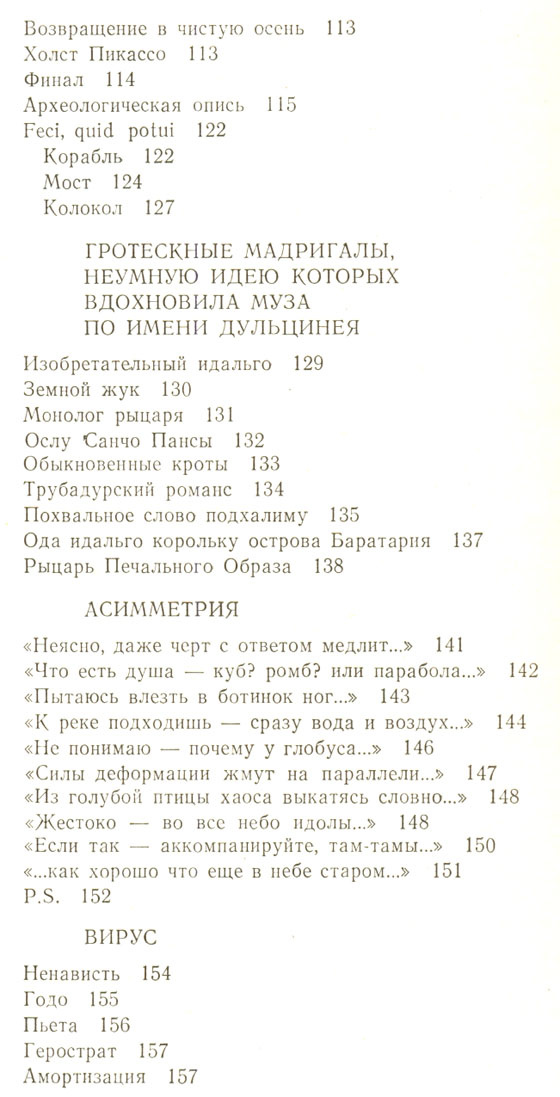 Возвращение в чистую осень 113
Холст Пикассо 113
Финал 114
Археологическая опись 115
Feci, quid potui 122
Корабль 122
Мост 124
Колокол 127

ГРОТЕСКНЫЕ МАДРИГАЛЫ, НЕУМНУЮ ИДЕЮ КОТОРЫХ ВДОХНОВИЛА МУЗА ПО ИМЕНИ ДУЛЬЦИНЕЯ

Изобретательный идальго 129
Земной жук 130
Монолог рыцаря 131
Ослу Санчо Пансы 132
Обыкновенные кроты 133
Трубадурский романс 134
Похвальное слово подхалиму 135
Ода идальго корольку острова Баратария 137
Рыцарь Печального Образа 138

АСИММЕТРИЯ

«Неясно, даже черт с ответом медлит...» 141
«Что есть душа — куб? ромб? или парабола...» 142
«Пытаюсь влезть в ботинок ног...» 143
«К реке подходишь — сразу вода и воздух...» 144
«Не понимаю — почему у глобуса...» 146
«Силы деформации жмут на параллели...» 147
«Из голубой птицы хаоса выкатясь словно...» 148
«Жестоко — во все небо идолы...» 148
«Если так — аккомпанируйте, там-тамы...» 150
«...как хорошо что еще в небе старом...» 151
P.S. 152

ВИРУС

Ненависть 154
Годо 155
Пьета 156
Герострат 157
Амортизация 157